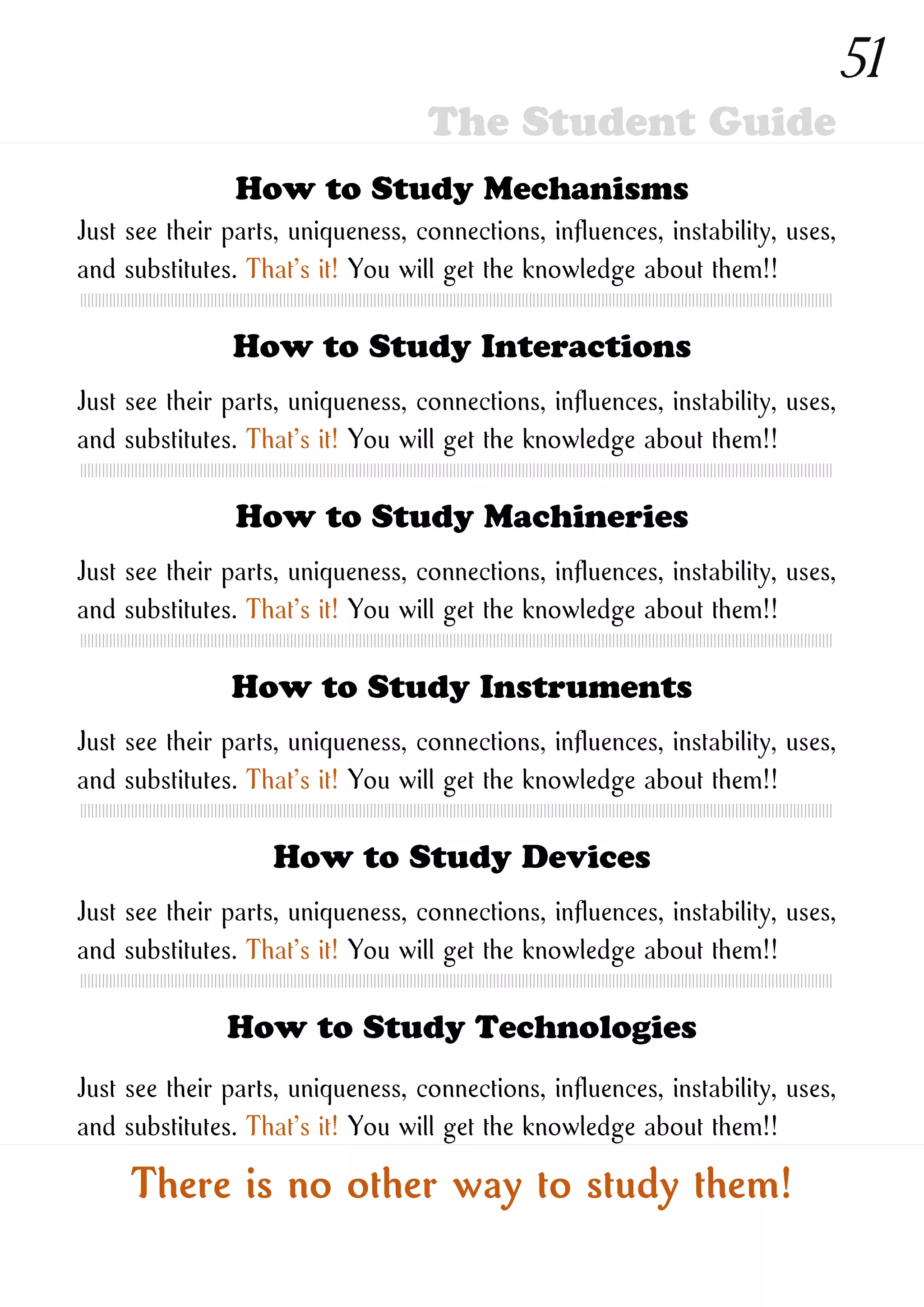 51

The Student Guide

How to Study Mechanisms

Just see their parts, uniqueness, connections, influences, instability, uses, and substitutes. That's it! You will get the knowledge about them!!

How to Study Interactions

Just see their parts, uniqueness, connections, influences, instability, uses, and substitutes. That's it! You will get the knowledge about them!!

How to Study Machineries

Just see their parts, uniqueness, connections, influences, instability, uses, and substitutes. That's it! You will get the knowledge about them!!

How to Study Instruments

Just see their parts, uniqueness, connections, influences, instability, uses, and substitutes. That's it! You will get the knowledge about them!!

How to Study Devices

Just see their parts, uniqueness, connections, influences, instability, uses, and substitutes. That's it! You will get the knowledge about them!!

How to Study Technologies

Just see their parts, uniqueness, connections, influences, instability, uses, and substitutes. That's it! You will get the knowledge about them!!

There is no other way to study them!